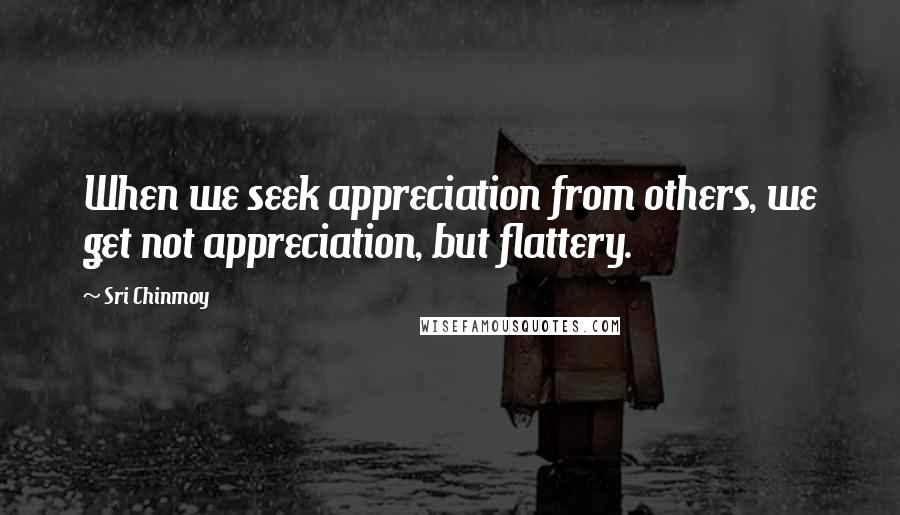 When we seek appreciation from others, we get not appreciation, but flattery.

~ Sri Chinmoy

WISEFAMOUSQUOTES.COM